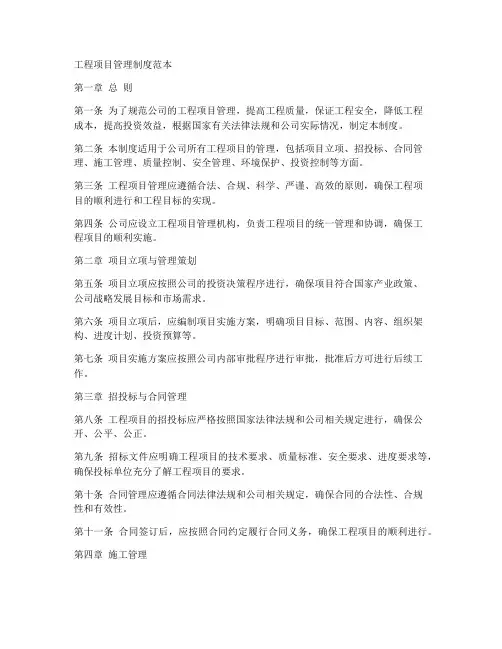 工程项目管理制度范本

第一章 总 则

第一条 为了规范公司的工程项目管理，提高工程质量，保证工程安全，降低工程成本，提高投资效益，根据国家有关法律法规和公司实际情况，制定本制度。

第二条 本制度适用于公司所有工程项目的管理，包括项目立项、招投标、合同管理、施工管理、质量控制、安全管理、环境保护、投资控制等方面。

第三条 工程项目管理应遵循合法、合规、科学、严谨、高效的原则，确保工程项目的顺利进行和工程目标的实现。

第四条 公司应设立工程项目管理机构，负责工程项目的统一管理和协调，确保工程项目的顺利实施。

第二章 项目立项与管理策划

第五条 项目立项应按照公司的投资决策程序进行，确保项目符合国家产业政策、公司战略发展目标和市场需求。

第六条 项目立项后，应编制项目实施方案，明确项目目标、范围、内容、组织架构、进度计划、投资预算等。

第七条 项目实施方案应按照公司内部审批程序进行审批，批准后方可进行后续工作。

第三章 招投标与合同管理

第八条 工程项目的招投标应严格按照国家法律法规和公司相关规定进行，确保公开、公平、公正。

第九条 招标文件应明确工程项目的技术要求、质量标准、安全要求、进度要求等，确保投标单位充分了解工程项目的要求。

第十条 合同管理应遵循合同法律法规和公司相关规定，确保合同的合法性、合规性和有效性。

第十一条 合同签订后，应按照合同约定履行合同义务，确保工程项目的顺利进行。

第四章 施工管理